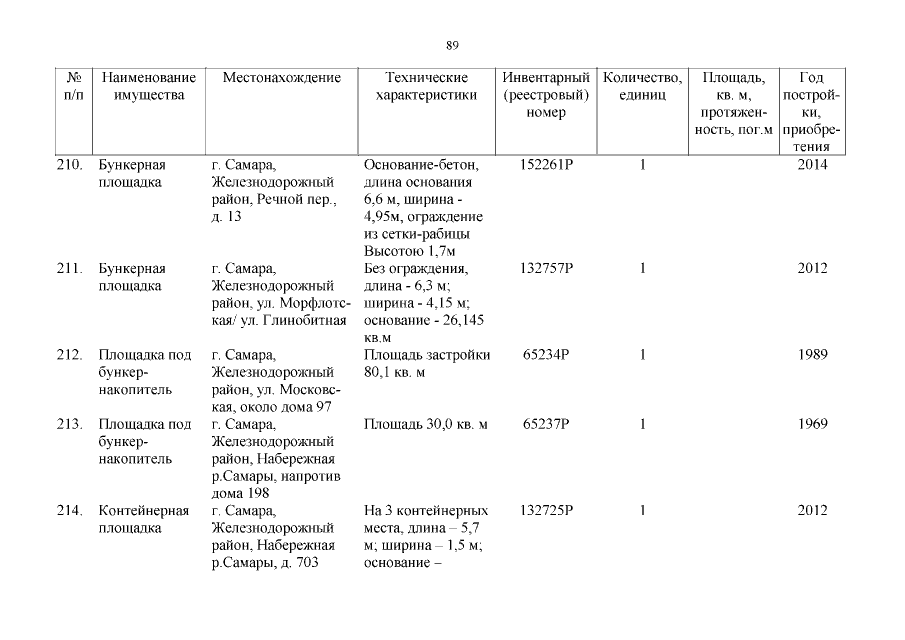 89

| № п/п | Наименование имущества | Местонахождение | Технические характеристики | Инвентарный (реестровый) номер | Количество, единиц | Площадь, кв. м, протяженность, пог.м | Год постройки, приобретения |
|---|---|---|---|---|---|---|---|
| 210. | Бункерная площадка | г. Самара, Железнодорожный район, Речной пер., д. 13 | Основание-бетон, длина основания 6,6 м, ширина - 4,95м, ограждение из сетки-рабицы Высотою 1,7м | 152261Р | 1 | | 2014 |
| 211. | Бункерная площадка | г. Самара, Железнодорожный район, ул. Морфлотская/ ул. Глинобитная | Без ограждения, длина - 6,3 м; ширина - 4,15 м; основание - 26,145 кв.м | 132757Р | 1 | | 2012 |
| 212. | Площадка под бункер-накопитель | г. Самара, Железнодорожный район, ул. Московская, около дома 97 | Площадь застройки 80,1 кв. м | 65234Р | 1 | | 1989 |
| 213. | Площадка под бункер-накопитель | г. Самара, Железнодорожный район, Набережная р.Самары, напротив дома 198 | Площадь 30,0 кв. м | 65237Р | 1 | | 1969 |
| 214. | Контейнерная площадка | г. Самара, Железнодорожный район, Набережная р.Самары, д. 703 | На 3 контейнерных места, длина – 5,7 м; ширина – 1,5 м; основание – | 132725Р | 1 | | 2012 |